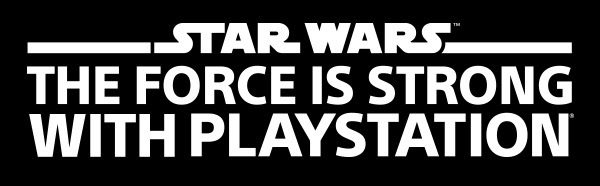 STAR WARS™
THE FORCE IS STRONG
WITH PLAYSTATION®